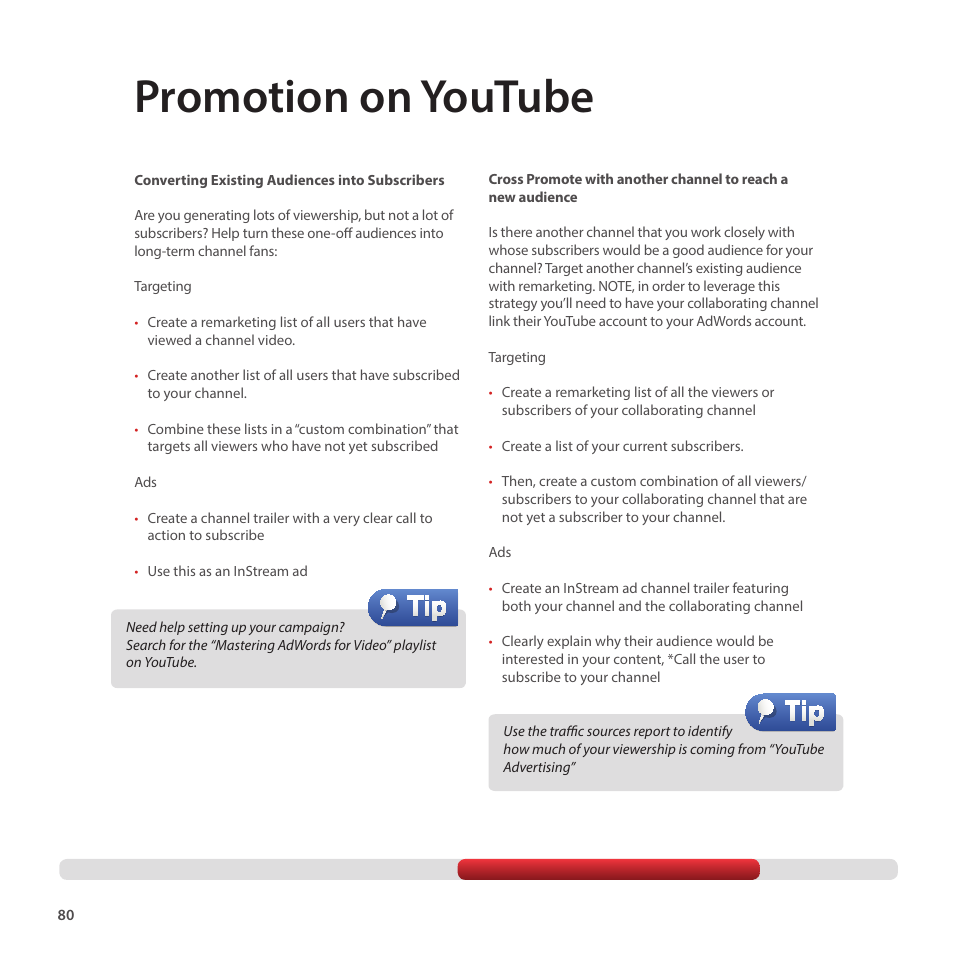 Promotion on YouTube

Converting Existing Audiences into Subscribers

Are you generating lots of viewership, but not a lot of subscribers? Help turn these one-off audiences into long-term channel fans:

Targeting

• Create a remarketing list of all users that have viewed a channel video.

• Create another list of all users that have subscribed to your channel.

• Combine these lists in a "custom combination" that targets all viewers who have not yet subscribed

Ads

• Create a channel trailer with a very clear call to action to subscribe

• Use this as an InStream ad

Tip

Need help setting up your campaign?
Search for the "Mastering AdWords for Video" playlist on YouTube.

Cross Promote with another channel to reach a new audience

Is there another channel that you work closely with whose subscribers would be a good audience for your channel? Target another channel's existing audience with remarketing. NOTE, in order to leverage this strategy you'll need to have your collaborating channel link their YouTube account to your AdWords account.

Targeting

• Create a remarketing list of all the viewers or subscribers of your collaborating channel

• Create a list of your current subscribers.

• Then, create a custom combination of all viewers/ subscribers to your collaborating channel that are not yet a subscriber to your channel.

Ads

• Create an InStream ad channel trailer featuring both your channel and the collaborating channel

• Clearly explain why their audience would be interested in your content, *Call the user to subscribe to your channel

Tip

Use the traffic sources report to identify how much of your viewership is coming from "YouTube Advertising"

80